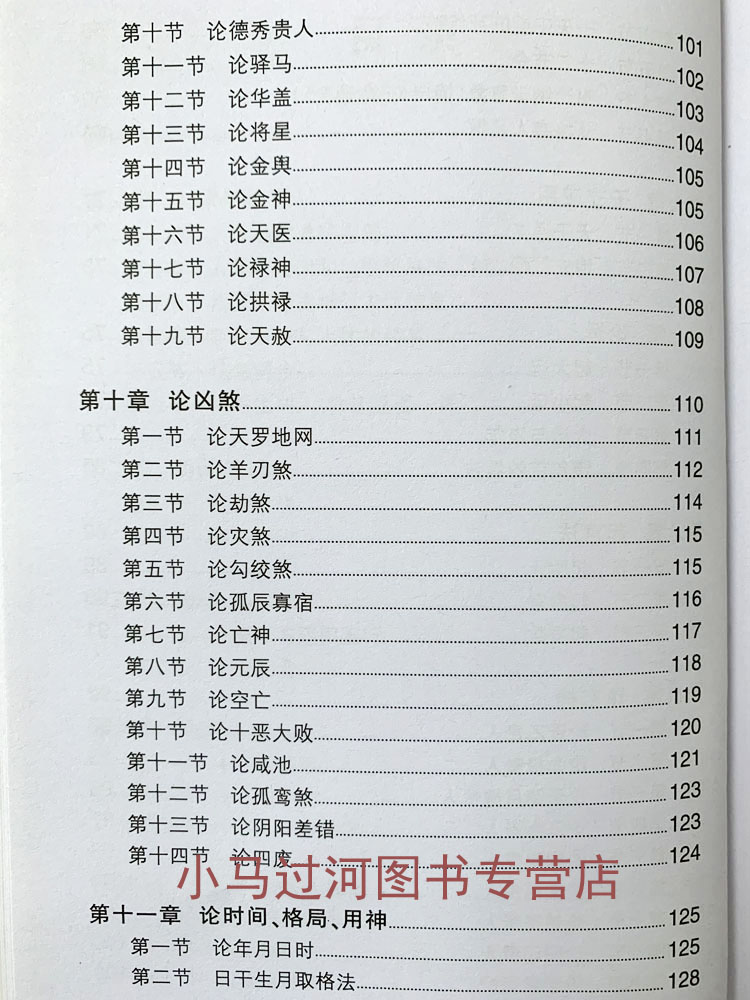 第十节 论德秀贵人 101
第十一节 论驿马 102
第十二节 论华盖 103
第十三节 论将星 104
第十四节 论金舆 105
第十五节 论金神 105
第十六节 论天医 106
第十七节 论禄神 107
第十八节 论拱禄 108
第十九节 论天赦 109

第十章 论凶煞 110
第一节 论天罗地网 111
第二节 论羊刃煞 112
第三节 论劫煞 114
第四节 论灾煞 115
第五节 论勾绞煞 115
第六节 论孤辰寡宿 116
第七节 论亡神 117
第八节 论元辰 118
第九节 论空亡 119
第十节 论十恶大败 120
第十一节 论咸池 121
第十二节 论孤鸾煞 123
第十三节 论阴阳差错 123
第十四节 论四废 124

第十一章 论时间、格局、用神 125
第一节 论年月日时 125
第二节 日干生月取格法 128

小马过河图书专营店